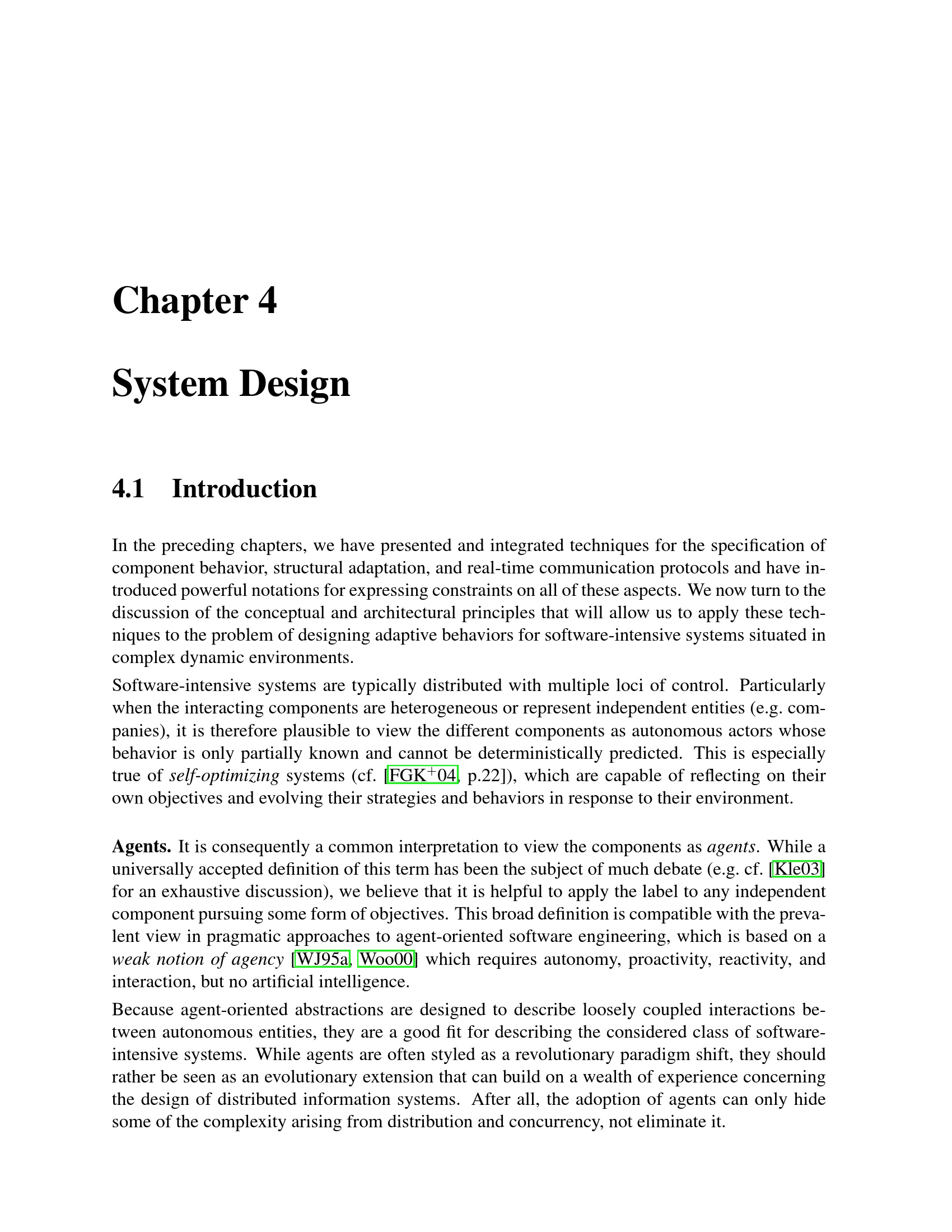 Chapter 4

System Design

4.1 Introduction

In the preceding chapters, we have presented and integrated techniques for the specification of component behavior, structural adaptation, and real-time communication protocols and have introduced powerful notations for expressing constraints on all of these aspects. We now turn to the discussion of the conceptual and architectural principles that will allow us to apply these techniques to the problem of designing adaptive behaviors for software-intensive systems situated in complex dynamic environments.

Software-intensive systems are typically distributed with multiple loci of control. Particularly when the interacting components are heterogeneous or represent independent entities (e.g. companies), it is therefore plausible to view the different components as autonomous actors whose behavior is only partially known and cannot be deterministically predicted. This is especially true of self-optimizing systems (cf. [FGK$^+$04, p.22]), which are capable of reflecting on their own objectives and evolving their strategies and behaviors in response to their environment.

Agents. It is consequently a common interpretation to view the components as agents. While a universally accepted definition of this term has been the subject of much debate (e.g. cf. [Kle03] for an exhaustive discussion), we believe that it is helpful to apply the label to any independent component pursuing some form of objectives. This broad definition is compatible with the prevalent view in pragmatic approaches to agent-oriented software engineering, which is based on a weak notion of agency [WJ95a, Woo00] which requires autonomy, proactivity, reactivity, and interaction, but no artificial intelligence.

Because agent-oriented abstractions are designed to describe loosely coupled interactions between autonomous entities, they are a good fit for describing the considered class of software-intensive systems. While agents are often styled as a revolutionary paradigm shift, they should rather be seen as an evolutionary extension that can build on a wealth of experience concerning the design of distributed information systems. After all, the adoption of agents can only hide some of the complexity arising from distribution and concurrency, not eliminate it.